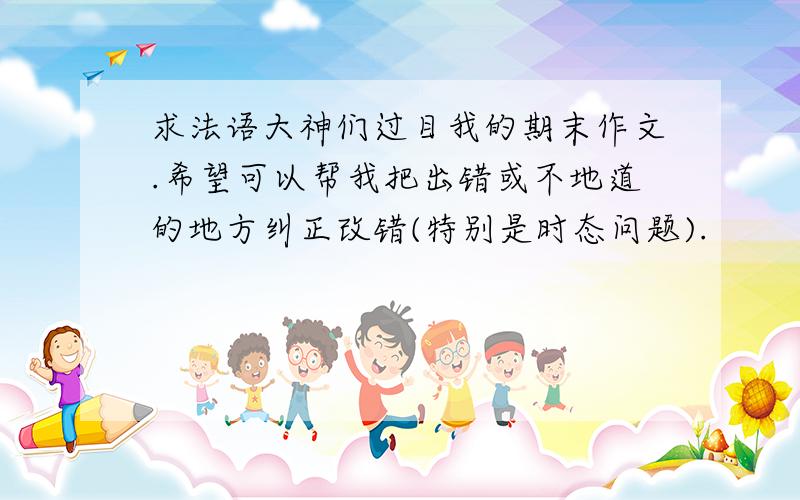 求法语大神们过目我的期末作文.希望可以帮我把出错或不地道的地方纠正改错(特别是时态问题).